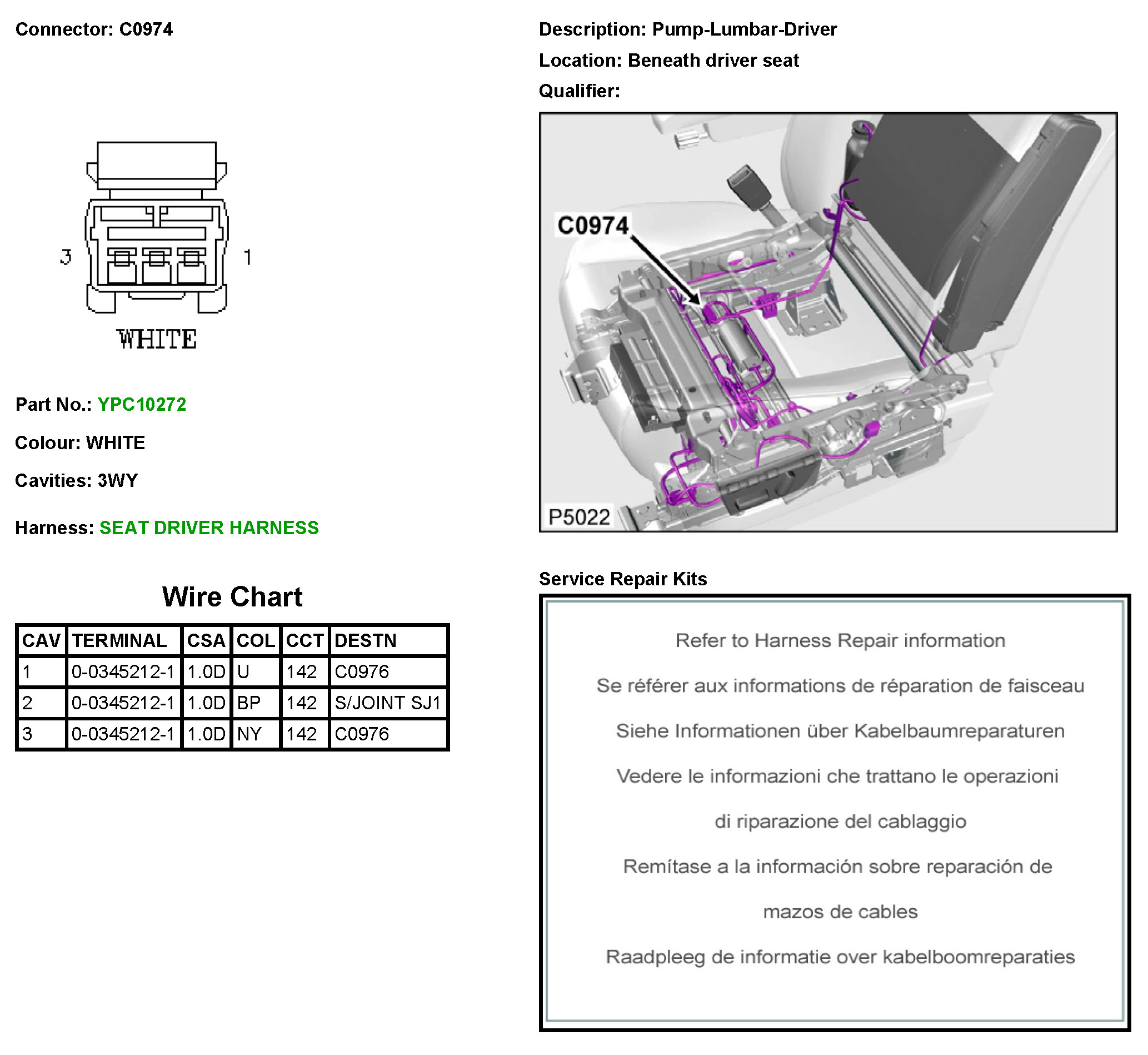 Connector: C0974

3 1

WHITE

Part No.: YPC10272

Colour: WHITE

Cavities: 3WY

Harness: SEAT DRIVER HARNESS

Wire Chart

| CAV | TERMINAL | CSA | COL | CCT | DESTN |
|---|---|---|---|---|---|
| 1 | 0-0345212-1 | 1.0D | U | 142 | C0976 |
| 2 | 0-0345212-1 | 1.0D | BP | 142 | S/JOINT SJ1 |
| 3 | 0-0345212-1 | 1.0D | NY | 142 | C0976 |

Description: Pump-Lumbar-Driver

Location: Beneath driver seat

Qualifier:

C0974

P5022

Service Repair Kits

Refer to Harness Repair information

Se référer aux informations de réparation de faisceau

Siehe Informationen über Kabelbaumreparaturen

Vedere le informazioni che trattano le operazioni di riparazione del cablaggio

Remítase a la información sobre reparación de mazos de cables

Raadpleeg de informatie over kabelboomreparaties